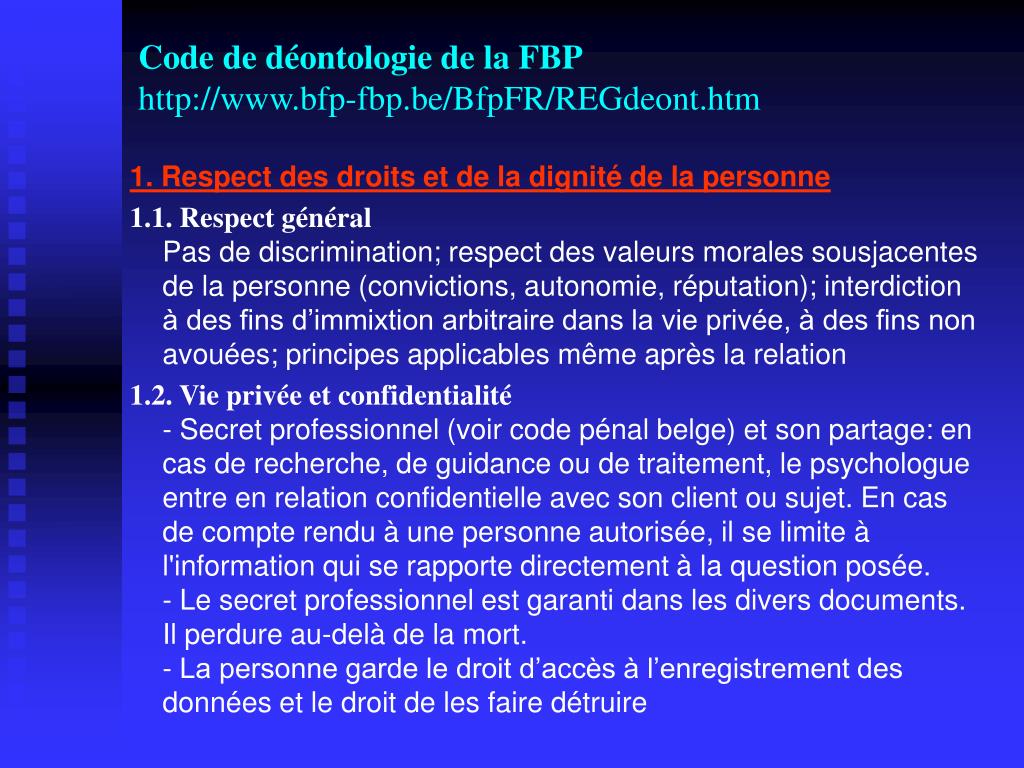 Code de déontologie de la FBP
http://www.bfp-fbp.be/BfpFR/REGdeont.htm

1. Respect des droits et de la dignité de la personne

1.1. Respect général
Pas de discrimination; respect des valeurs morales sousjacentes de la personne (convictions, autonomie, réputation); interdiction à des fins d’immixtion arbitraire dans la vie privée, à des fins non avouées; principes applicables même après la relation

1.2. Vie privée et confidentialité
- Secret professionnel (voir code pénal belge) et son partage: en cas de recherche, de guidance ou de traitement, le psychologue entre en relation confidentielle avec son client ou sujet. En cas de compte rendu à une personne autorisée, il se limite à l'information qui se rapporte directement à la question posée.
- Le secret professionnel est garanti dans les divers documents. Il perdure au-delà de la mort.
- La personne garde le droit d’accès à l’enregistrement des données et le droit de les faire détruire